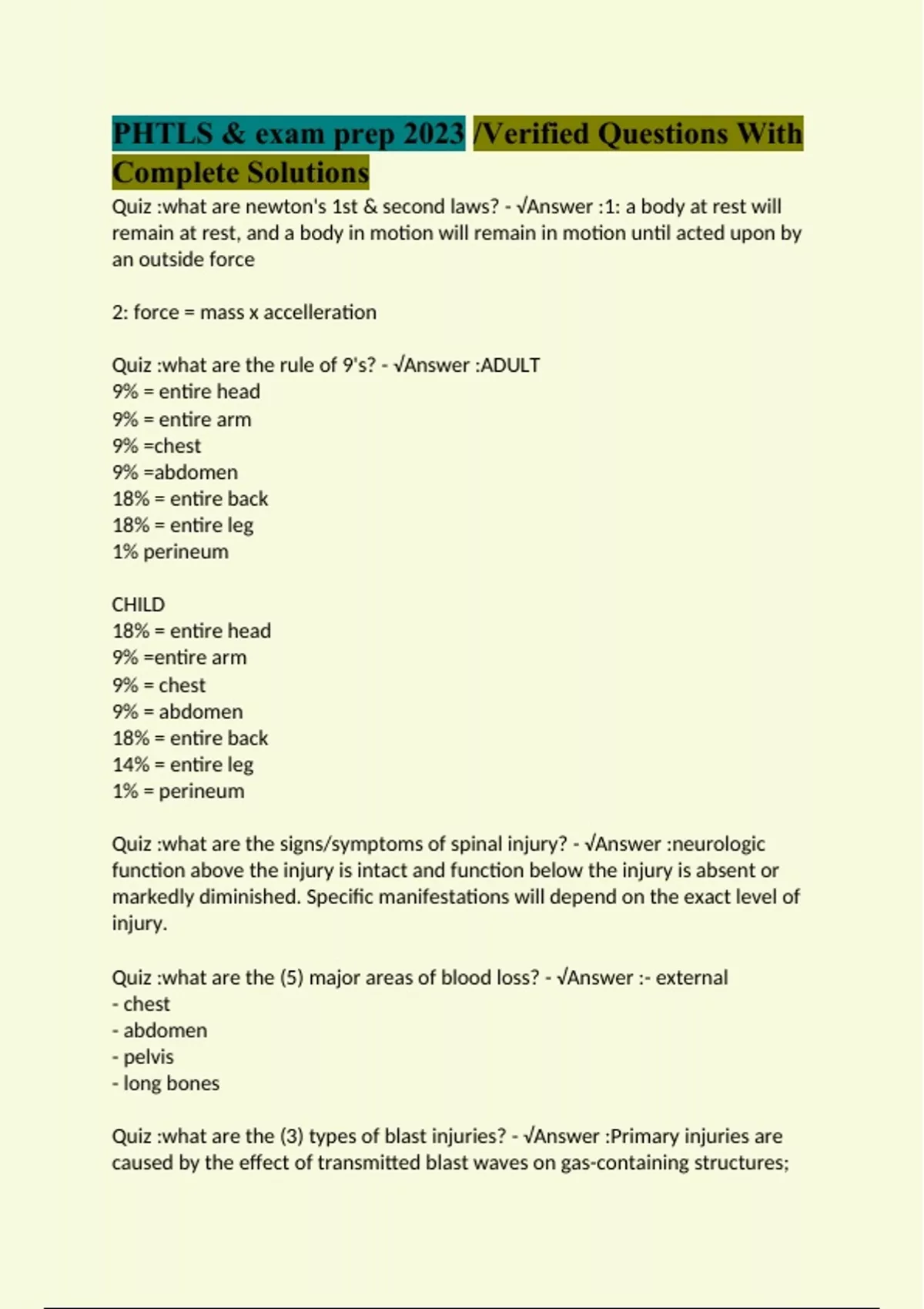 PHTLS & exam prep 2023 /Verified Questions With Complete Solutions

Quiz :what are newton's 1st & second laws? - √Answer :1: a body at rest will remain at rest, and a body in motion will remain in motion until acted upon by an outside force

2: force = mass x accelleration

Quiz :what are the rule of 9's? - √Answer :ADULT
9% = entire head
9% = entire arm
9% =chest
9% =abdomen
18% = entire back
18% = entire leg
1% perineum

CHILD
18% = entire head
9% =entire arm
9% = chest
9% = abdomen
18% = entire back
14% = entire leg
1% = perineum

Quiz :what are the signs/symptoms of spinal injury? - √Answer :neurologic function above the injury is intact and function below the injury is absent or markedly diminished. Specific manifestations will depend on the exact level of injury.

Quiz :what are the (5) major areas of blood loss? - √Answer :- external
- chest
- abdomen
- pelvis
- long bones

Quiz :what are the (3) types of blast injuries? - √Answer :Primary injuries are caused by the effect of transmitted blast waves on gas-containing structures;